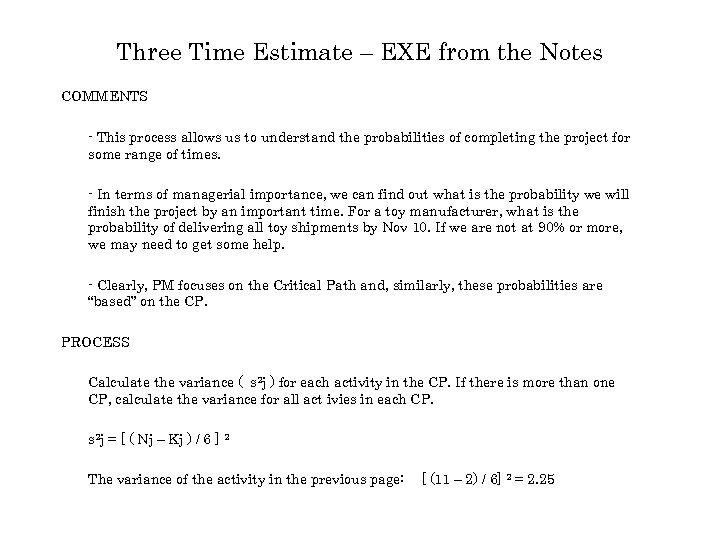 Three Time Estimate – EXE from the Notes

COMMENTS

- This process allows us to understand the probabilities of completing the project for some range of times.

- In terms of managerial importance, we can find out what is the probability we will finish the project by an important time. For a toy manufacturer, what is the probability of delivering all toy shipments by Nov 10. If we are not at 90% or more, we may need to get some help.

- Clearly, PM focuses on the Critical Path and, similarly, these probabilities are "based" on the CP.

PROCESS

Calculate the variance ( $s^2j$ ) for each activity in the CP. If there is more than one CP, calculate the variance for all act ivies in each CP.

$s^2j = [ ( Nj – Kj ) / 6 ]^2$

The variance of the activity in the previous page: $[ (11 – 2) / 6]^2 = 2.25$